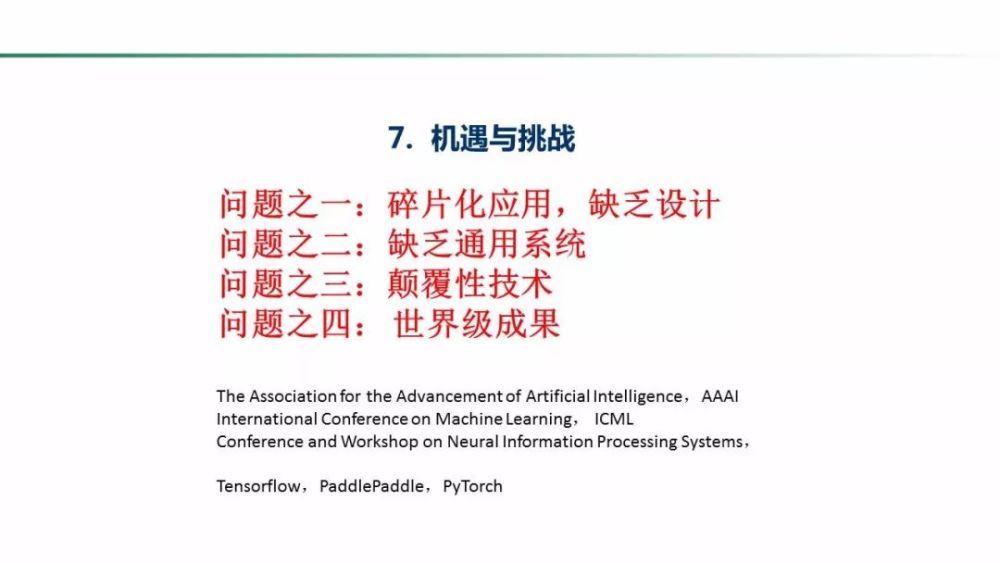 7. 机遇与挑战

问题之一：碎片化应用，缺乏设计
问题之二：缺乏通用系统
问题之三：颠覆性技术
问题之四： 世界级成果

The Association for the Advancement of Artificial Intelligence，AAAI
International Conference on Machine Learning， ICML
Conference and Workshop on Neural Information Processing Systems，

Tensorflow，PaddlePaddle，PyTorch